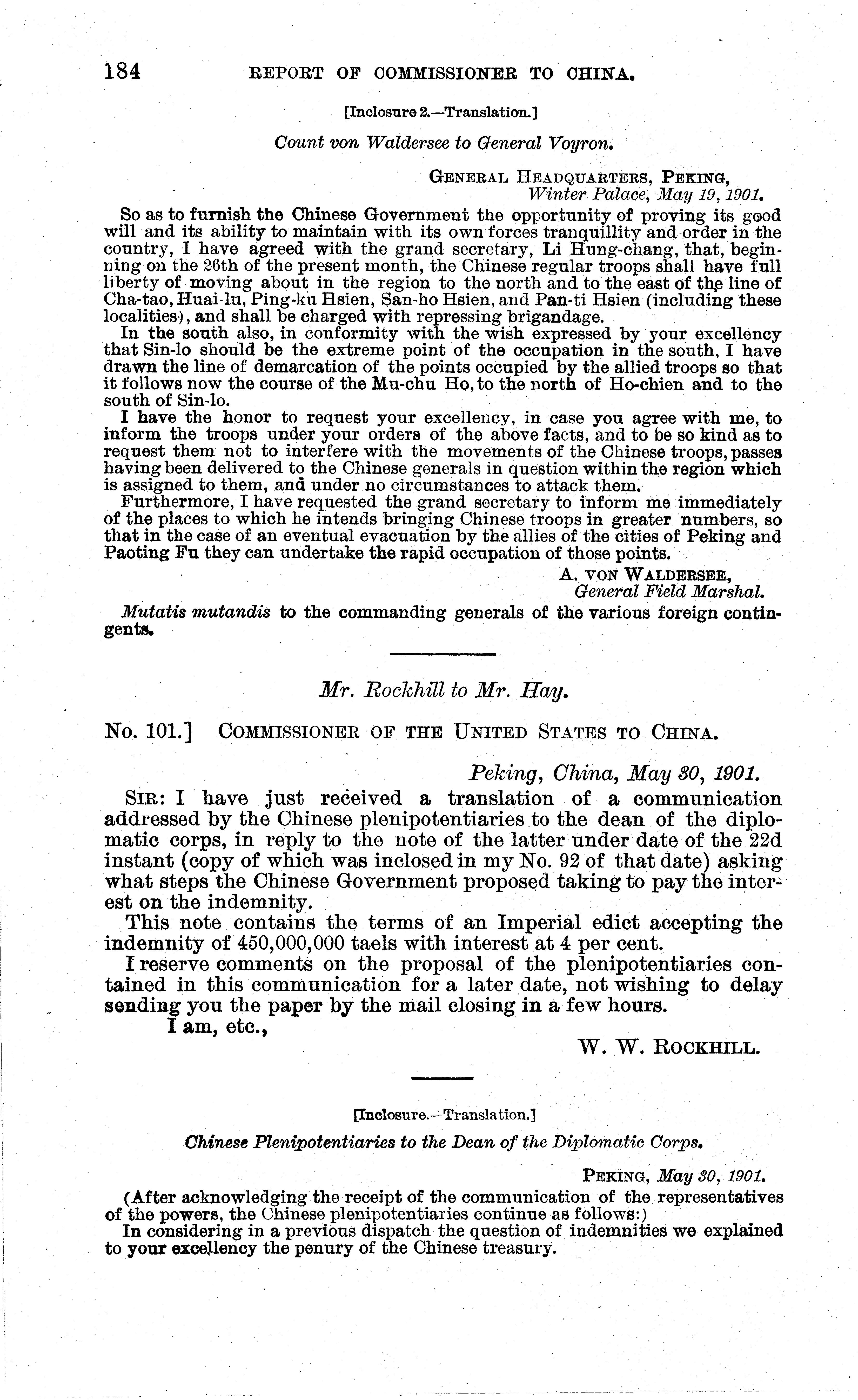 184 REPORT OF COMMISSIONER TO CHINA.

[Inclosure 2.—Translation.]

Count von Waldersee to General Voyron.

GENERAL HEADQUARTERS, PEKING,
Winter Palace, May 19, 1901.

So as to furnish the Chinese Government the opportunity of proving its good will and its ability to maintain with its own forces tranquillity and order in the country, I have agreed with the grand secretary, Li Hung-chang, that, beginning on the 26th of the present month, the Chinese regular troops shall have full liberty of moving about in the region to the north and to the east of the line of Cha-tao, Huai-lu, Ping-ku Hsien, San-ho Hsien, and Pan-ti Hsien (including these localities), and shall be charged with repressing brigandage.

In the south also, in conformity with the wish expressed by your excellency that Sin-lo should be the extreme point of the occupation in the south, I have drawn the line of demarcation of the points occupied by the allied troops so that it follows now the course of the Mu-chu Ho, to the north of Ho-chien and to the south of Sin-lo.

I have the honor to request your excellency, in case you agree with me, to inform the troops under your orders of the above facts, and to be so kind as to request them not to interfere with the movements of the Chinese troops, passes having been delivered to the Chinese generals in question within the region which is assigned to them, and under no circumstances to attack them.

Furthermore, I have requested the grand secretary to inform me immediately of the places to which he intends bringing Chinese troops in greater numbers, so that in the case of an eventual evacuation by the allies of the cities of Peking and Paoting Fu they can undertake the rapid occupation of those points.

A. VON WALDERSEE,
General Field Marshal.

Mutatis mutandis to the commanding generals of the various foreign contingents.

Mr. Rockhill to Mr. Hay.

No. 101.] COMMISSIONER OF THE UNITED STATES TO CHINA.

Peking, China, May 30, 1901.

SIR: I have just received a translation of a communication addressed by the Chinese plenipotentiaries to the dean of the diplomatic corps, in reply to the note of the latter under date of the 22d instant (copy of which was inclosed in my No. 92 of that date) asking what steps the Chinese Government proposed taking to pay the interest on the indemnity.

This note contains the terms of an Imperial edict accepting the indemnity of 450,000,000 taels with interest at 4 per cent.

I reserve comments on the proposal of the plenipotentiaries contained in this communication for a later date, not wishing to delay sending you the paper by the mail closing in a few hours.

I am, etc.,

W. W. ROCKHILL.

[Inclosure.—Translation.]

Chinese Plenipotentiaries to the Dean of the Diplomatic Corps.

PEKING, May 30, 1901.

(After acknowledging the receipt of the communication of the representatives of the powers, the Chinese plenipotentiaries continue as follows:)

In considering in a previous dispatch the question of indemnities we explained to your excellency the penury of the Chinese treasury.